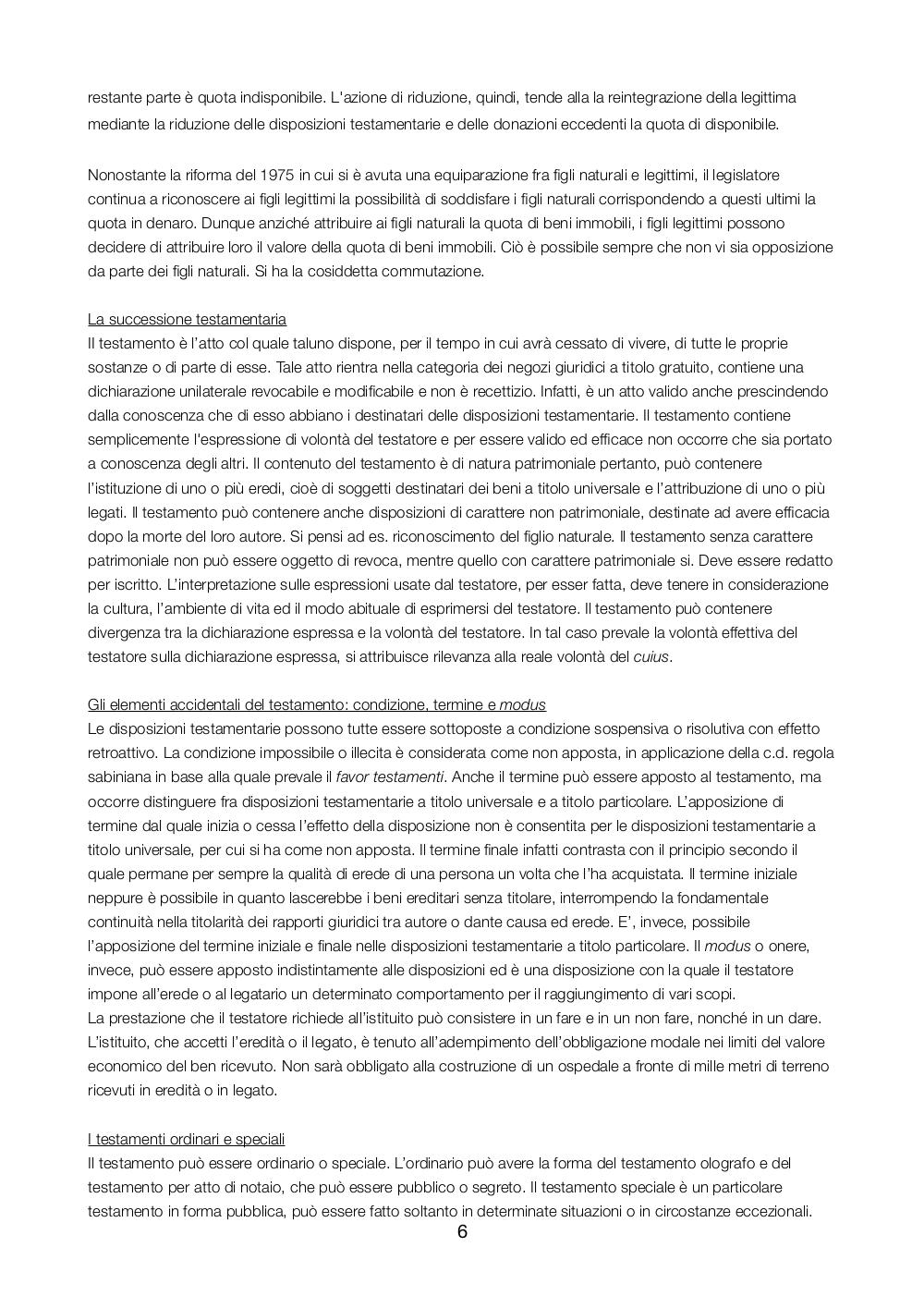 restante parte è quota indisponibile. L'azione di riduzione, quindi, tende alla la reintegrazione della legittima mediante la riduzione delle disposizioni testamentarie e delle donazioni eccedenti la quota di disponibile.

Nonostante la riforma del 1975 in cui si è avuta una equiparazione fra figli naturali e legittimi, il legislatore continua a riconoscere ai figli legittimi la possibilità di soddisfare i figli naturali corrispondendo a questi ultimi la quota in denaro. Dunque anziché attribuire ai figli naturali la quota di beni immobili, i figli legittimi possono decidere di attribuire loro il valore della quota di beni immobili. Ciò è possibile sempre che non vi sia opposizione da parte dei figli naturali. Si ha la cosiddetta commutazione.

La successione testamentaria
Il testamento è l'atto col quale taluno dispone, per il tempo in cui avrà cessato di vivere, di tutte le proprie sostanze o di parte di esse. Tale atto rientra nella categoria dei negozi giuridici a titolo gratuito, contiene una dichiarazione unilaterale revocabile e modificabile e non è recettizio. Infatti, è un atto valido anche prescindendo dalla conoscenza che di esso abbiano i destinatari delle disposizioni testamentarie. Il testamento contiene semplicemente l'espressione di volontà del testatore e per essere valido ed efficace non occorre che sia portato a conoscenza degli altri. Il contenuto del testamento è di natura patrimoniale pertanto, può contenere l'istituzione di uno o più eredi, cioè di soggetti destinatari dei beni a titolo universale e l'attribuzione di uno o più legati. Il testamento può contenere anche disposizioni di carattere non patrimoniale, destinate ad avere efficacia dopo la morte del loro autore. Si pensi ad es. riconoscimento del figlio naturale. Il testamento senza carattere patrimoniale non può essere oggetto di revoca, mentre quello con carattere patrimoniale si. Deve essere redatto per iscritto. L'interpretazione sulle espressioni usate dal testatore, per esser fatta, deve tenere in considerazione la cultura, l'ambiente di vita ed il modo abituale di esprimersi del testatore. Il testamento può contenere divergenza tra la dichiarazione espressa e la volontà del testatore. In tal caso prevale la volontà effettiva del testatore sulla dichiarazione espressa, si attribuisce rilevanza alla reale volontà del cuius.

Gli elementi accidentali del testamento: condizione, termine e modus
Le disposizioni testamentarie possono tutte essere sottoposte a condizione sospensiva o risolutiva con effetto retroattivo. La condizione impossibile o illecita è considerata come non apposta, in applicazione della c.d. regola sabiniana in base alla quale prevale il favor testamenti. Anche il termine può essere apposto al testamento, ma occorre distinguere fra disposizioni testamentarie a titolo universale e a titolo particolare. L'apposizione di termine dal quale inizia o cessa l'effetto della disposizione non è consentita per le disposizioni testamentarie a titolo universale, per cui si ha come non apposta. Il termine finale infatti contrasta con il principio secondo il quale permane per sempre la qualità di erede di una persona un volta che l'ha acquistata. Il termine iniziale neppure è possibile in quanto lascerebbe i beni ereditari senza titolare, interrompendo la fondamentale continuità nella titolarità dei rapporti giuridici tra autore o dante causa ed erede. E', invece, possibile l'apposizione del termine iniziale e finale nelle disposizioni testamentarie a titolo particolare. Il modus o onere, invece, può essere apposto indistintamente alle disposizioni ed è una disposizione con la quale il testatore impone all'erede o al legatario un determinato comportamento per il raggiungimento di vari scopi.
La prestazione che il testatore richiede all'istituito può consistere in un fare e in un non fare, nonché in un dare. L'istituito, che accetti l'eredità o il legato, è tenuto all'adempimento dell'obbligazione modale nei limiti del valore economico del ben ricevuto. Non sarà obbligato alla costruzione di un ospedale a fronte di mille metri di terreno ricevuti in eredità o in legato.

I testamenti ordinari e speciali
Il testamento può essere ordinario o speciale. L'ordinario può avere la forma del testamento olografo e del testamento per atto di notaio, che può essere pubblico o segreto. Il testamento speciale è un particolare testamento in forma pubblica, può essere fatto soltanto in determinate situazioni o in circostanze eccezionali.

6